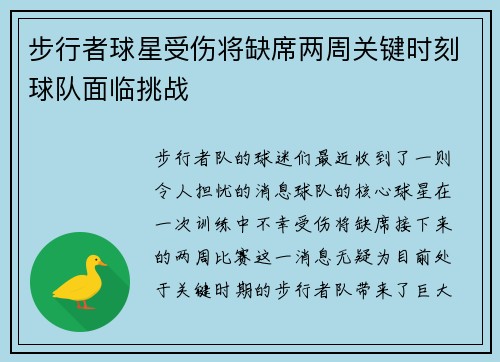 步行者球星受伤将缺席两周关键时刻球队面临挑战

步行者队的球迷们最近收到了一则令人担忧的消息球队的核心球星在一次训练中不幸受伤将缺席接下来的两周比赛这一消息无疑为目前处于关键时期的步行者队带来了巨大